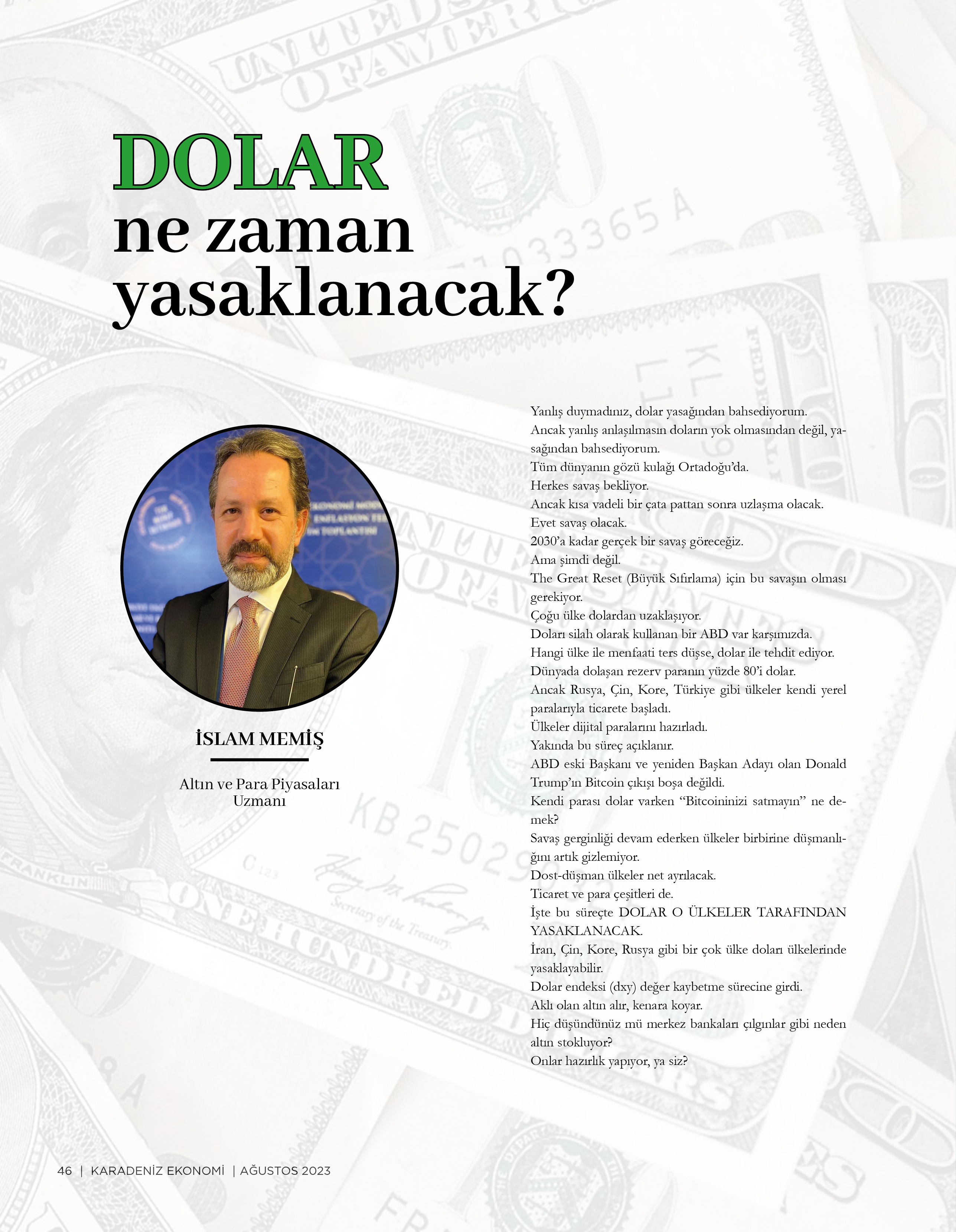 DOLAR ne zaman yasaklanacak?

İSLAM MEMİŞ

Altın ve Para Piyasaları Uzmanı

Yanlış duymadınız, dolar yasağından bahsediyorum.
Ancak yanlış anlaşılmasın doların yok olmasından değil, yasağından bahsediyorum.
Tüm dünyanın gözü kulağı Ortadoğu'da.
Herkes savaş bekliyor.
Ancak kısa vadeli bir çata pattan sonra uzlaşma olacak.
Evet savaş olacak.
2030'a kadar gerçek bir savaş göreceğiz.
Ama şimdi değil.
The Great Reset (Büyük Sıfırlama) için bu savaşın olması gerekiyor.
Çoğu ülke dolardan uzaklaşıyor.
Doları silah olarak kullanan bir ABD var karşımızda.
Hangi ülke ile menfaati ters düşse, dolar ile tehdit ediyor.
Dünyada dolaşan rezerv paranın yüzde 80'i dolar.
Ancak Rusya, Çin, Kore, Türkiye gibi ülkeler kendi yerel paralarıyla ticarete başladı.
Ülkeler dijital paralarını hazırladı.
Yakında bu süreç açıklanır.
ABD eski Başkanı ve yeniden Başkan Adayı olan Donald Trump'ın Bitcoin çıkışı boşa değildi.
Kendi parası dolar varken "Bitcoininizi satmayın" ne demek?
Savaş gerginliği devam ederken ülkeler birbirine düşmanlığını artık gizlemiyor.
Dost-düşman ülkeler net ayrılacak.
Ticaret ve para çeşitleri de.
İşte bu süreçte DOLAR O ÜLKELER TARAFINDAN YASAKLANACAK.
İran, Çin, Kore, Rusya gibi bir çok ülke doları ülkelerinde yasaklayabilir.
Dolar endeksi (dxy) değer kaybetme sürecine girdi.
Aklı olan altın alır, kenara koyar.
Hiç düşündünüz mü merkez bankaları çılgınlar gibi neden altın stokluyor?
Onlar hazırlık yapıyor, ya siz?

46 | KARADENİZ EKONOMİ | AĞUSTOS 2023